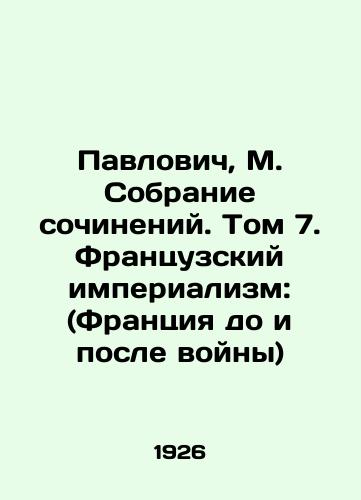 Павлович, М. Собрание сочинений. Том 7. Французский империализм: (Франция до и после войны)

1926